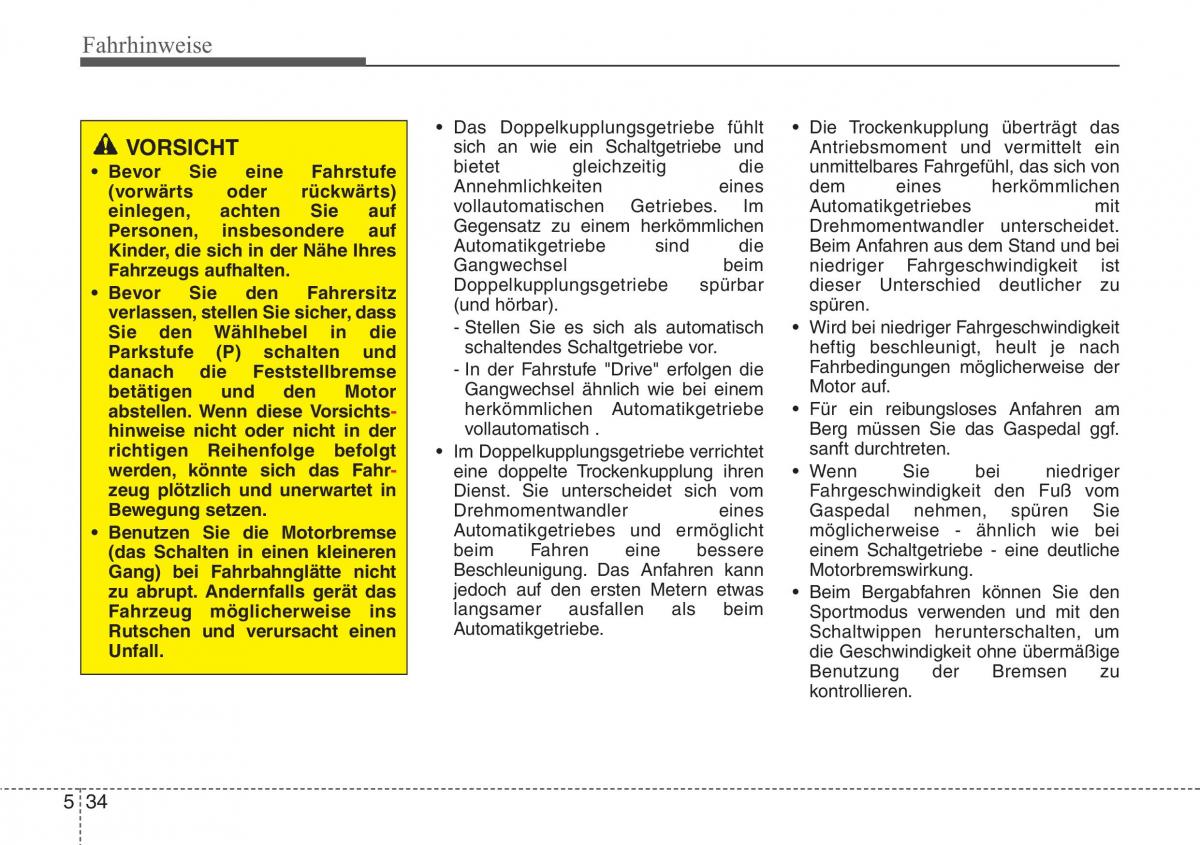 Fahrhinweise

VORSICHT
• Bevor Sie eine Fahrstufe (vorwärts oder rückwärts) einlegen, achten Sie auf Personen, insbesondere auf Kinder, die sich in der Nähe Ihres Fahrzeugs aufhalten.
• Bevor Sie den Fahrersitz verlassen, stellen Sie sicher, dass Sie den Wählhebel in die Parkstufe (P) schalten und danach die Feststellbremse betätigen und den Motor abstellen. Wenn diese Vorsichtshinweise nicht oder nicht in der richtigen Reihenfolge befolgt werden, könnte sich das Fahrzeug plötzlich und unerwartet in Bewegung setzen.
• Benutzen Sie die Motorbremse (das Schalten in einen kleineren Gang) bei Fahrbahnglätte nicht zu abrupt. Andernfalls gerät das Fahrzeug möglicherweise ins Rutschen und verursacht einen Unfall.

• Das Doppelkupplungsgetriebe fühlt sich an wie ein Schaltgetriebe und bietet gleichzeitig die Annehmlichkeiten eines vollautomatischen Getriebes. Im Gegensatz zu einem herkömmlichen Automatikgetriebe sind die Gangwechsel beim Doppelkupplungsgetriebe spürbar (und hörbar).
- Stellen Sie es sich als automatisch schaltendes Schaltgetriebe vor.
- In der Fahrstufe "Drive" erfolgen die Gangwechsel ähnlich wie bei einem herkömmlichen Automatikgetriebe vollautomatisch .
• Im Doppelkupplungsgetriebe verrichtet eine doppelte Trockenkupplung ihren Dienst. Sie unterscheidet sich vom Drehmomentwandler eines Automatikgetriebes und ermöglicht beim Fahren eine bessere Beschleunigung. Das Anfahren kann jedoch auf den ersten Metern etwas langsamer ausfallen als beim Automatikgetriebe.

• Die Trockenkupplung überträgt das Antriebsmoment und vermittelt ein unmittelbares Fahrgefühl, das sich von dem eines herkömmlichen Automatikgetriebes mit Drehmomentwandler unterscheidet. Beim Anfahren aus dem Stand und bei niedriger Fahrgeschwindigkeit ist dieser Unterschied deutlicher zu spüren.
• Wird bei niedriger Fahrgeschwindigkeit heftig beschleunigt, heult je nach Fahrbedingungen möglicherweise der Motor auf.
• Für ein reibungsloses Anfahren am Berg müssen Sie das Gaspedal ggf. sanft durchtreten.
• Wenn Sie bei niedriger Fahrgeschwindigkeit den Fuß vom Gaspedal nehmen, spüren Sie möglicherweise - ähnlich wie bei einem Schaltgetriebe - eine deutliche Motorbremswirkung.
• Beim Bergabfahren können Sie den Sportmodus verwenden und mit den Schaltwippen herunterschalten, um die Geschwindigkeit ohne übermäßige Benutzung der Bremsen zu kontrollieren.

5 34